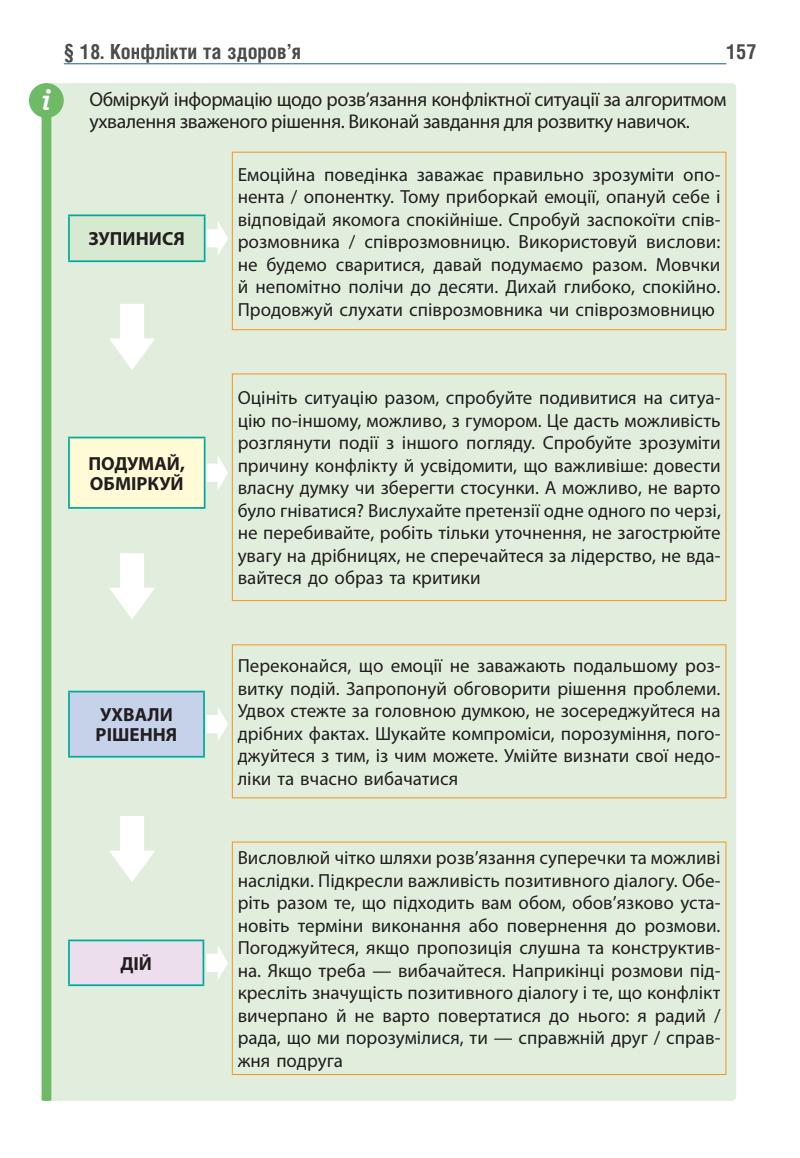 § 18. Конфлікти та здоров'я

157

i

Обміркуй інформацію щодо розв'язання конфліктної ситуації за алгоритмом ухвалення зваженого рішення. Виконай завдання для розвитку навичок.

ЗУПИНИСЯ

Емоційна поведінка заважає правильно зрозуміти опонента / опонентку. Тому приборкай емоції, опануй себе і відповідай якомога спокійніше. Спробуй заспокоїти співрозмовника / співрозмовницю. Використовуй вислови: не будемо сваритися, давай подумаємо разом. Мовчки й непомітно полічи до десяти. Дихай глибоко, спокійно. Продовжуй слухати співрозмовника чи співрозмовницю

ПОДУМАЙ, ОБМІРКУЙ

Оцініть ситуацію разом, спробуйте подивитися на ситуацію по-іншому, можливо, з гумором. Це дасть можливість розглянути події з іншого погляду. Спробуйте зрозуміти причину конфлікту й усвідомити, що важливіше: довести власну думку чи зберегти стосунки. А можливо, не варто було гніватися? Вислухайте претензії одне одного по черзі, не перебивайте, робіть тільки уточнення, не загострюйте увагу на дрібницях, не сперечайтеся за лідерство, не вдавайтеся до образ та критики

УХВАЛИ РІШЕННЯ

Переконайся, що емоції не заважають подальшому розвитку подій. Запропонуй обговорити рішення проблеми. Удвох стежте за головною думкою, не зосереджуйтеся на дрібних фактах. Шукайте компроміси, порозуміння, погоджуйтеся з тим, із чим можете. Умійте визнати свої недоліки та вчасно вибачатися

ДІЙ

Висловлюй чітко шляхи розв'язання суперечки та можливі наслідки. Підкресли важливість позитивного діалогу. Оберіть разом те, що підходить вам обом, обов'язково установіть терміни виконання або повернення до розмови. Погоджуйтеся, якщо пропозиція слушна та конструктивна. Якщо треба — вибачайтеся. Наприкінці розмови підкресліть значущість позитивного діалогу і те, що конфлікт вичерпано й не варто повертатися до нього: я радий / рада, що ми порозумілися, ти — справжній друг / справжня подруга